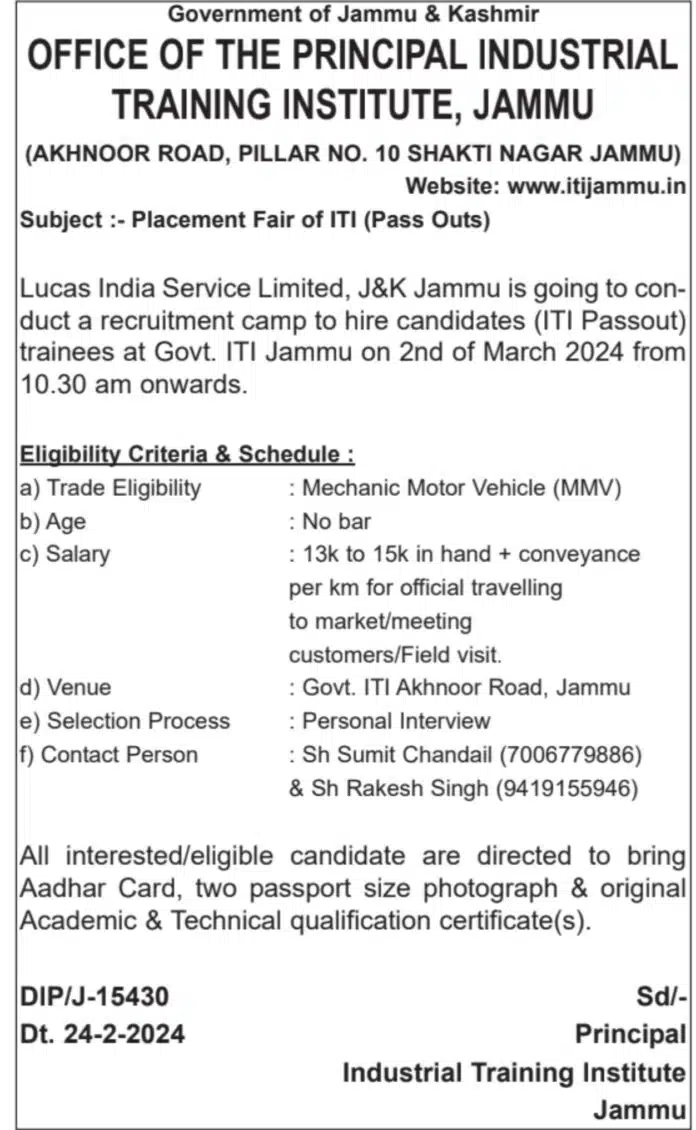 Government of Jammu & Kashmir
OFFICE OF THE PRINCIPAL INDUSTRIAL TRAINING INSTITUTE, JAMMU
(AKHNOOR ROAD, PILLAR NO. 10 SHAKTI NAGAR JAMMU)
Website: www.itijammu.in
Subject :- Placement Fair of ITI (Pass Outs)

Lucas India Service Limited, J&K Jammu is going to conduct a recruitment camp to hire candidates (ITI Passout) trainees at Govt. ITI Jammu on 2nd of March 2024 from 10.30 am onwards.

Eligibility Criteria & Schedule :
a) Trade Eligibility : Mechanic Motor Vehicle (MMV)
b) Age : No bar
c) Salary : 13k to 15k in hand + conveyance per km for official travelling to market/meeting customers/Field visit.
d) Venue : Govt. ITI Akhnoor Road, Jammu
e) Selection Process : Personal Interview
f) Contact Person : Sh Sumit Chandail (7006779886) & Sh Rakesh Singh (9419155946)

All interested/eligible candidate are directed to bring Aadhar Card, two passport size photograph & original Academic & Technical qualification certificate(s).

DIP/J-15430
Dt. 24-2-2024
Sd/-
Principal
Industrial Training Institute
Jammu